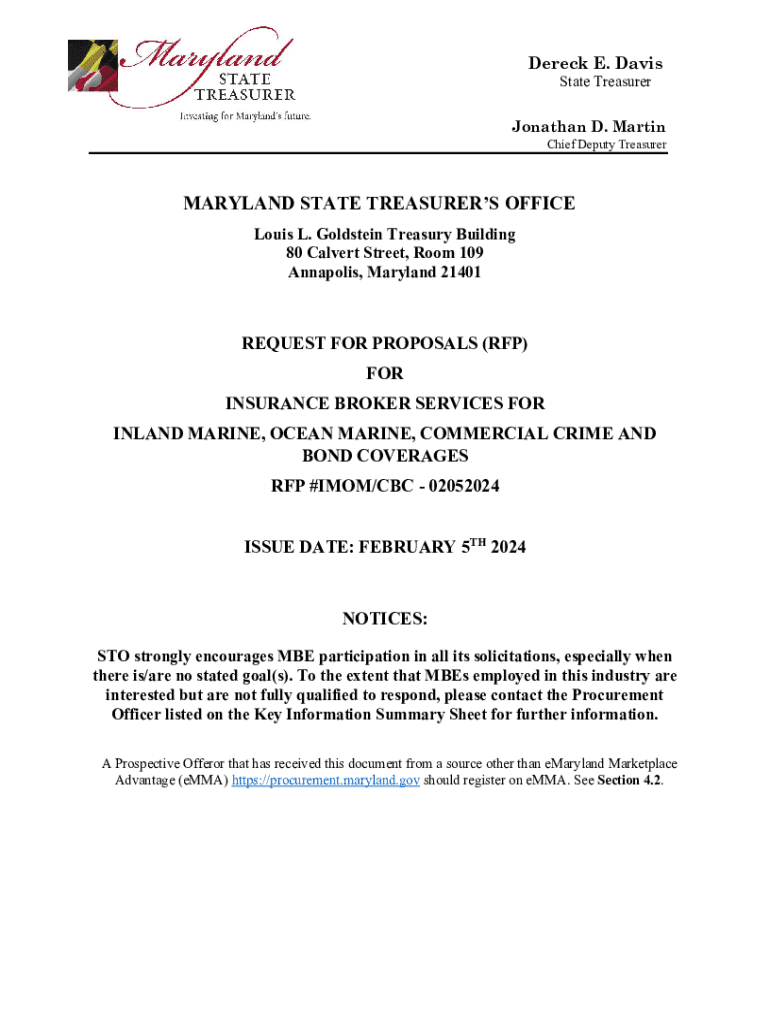 Maryland
STATE
TREASURER
Investing for Maryland's future.

Dereck E. Davis
State Treasurer

Jonathan D. Martin
Chief Deputy Treasurer

MARYLAND STATE TREASURER'S OFFICE
Louis L. Goldstein Treasury Building
80 Calvert Street, Room 109
Annapolis, Maryland 21401

REQUEST FOR PROPOSALS (RFP)
FOR
INSURANCE BROKER SERVICES FOR
INLAND MARINE, OCEAN MARINE, COMMERCIAL CRIME AND BOND COVERAGES
RFP #IMOM/CBC - 02052024

ISSUE DATE: FEBRUARY 5$^{TH}$ 2024

NOTICES:

STO strongly encourages MBE participation in all its solicitations, especially when there is/are no stated goal(s). To the extent that MBEs employed in this industry are interested but are not fully qualified to respond, please contact the Procurement Officer listed on the Key Information Summary Sheet for further information.

A Prospective Offeror that has received this document from a source other than eMaryland Marketplace Advantage (eMMA) https://procurement.maryland.gov should register on eMMA. See Section 4.2.